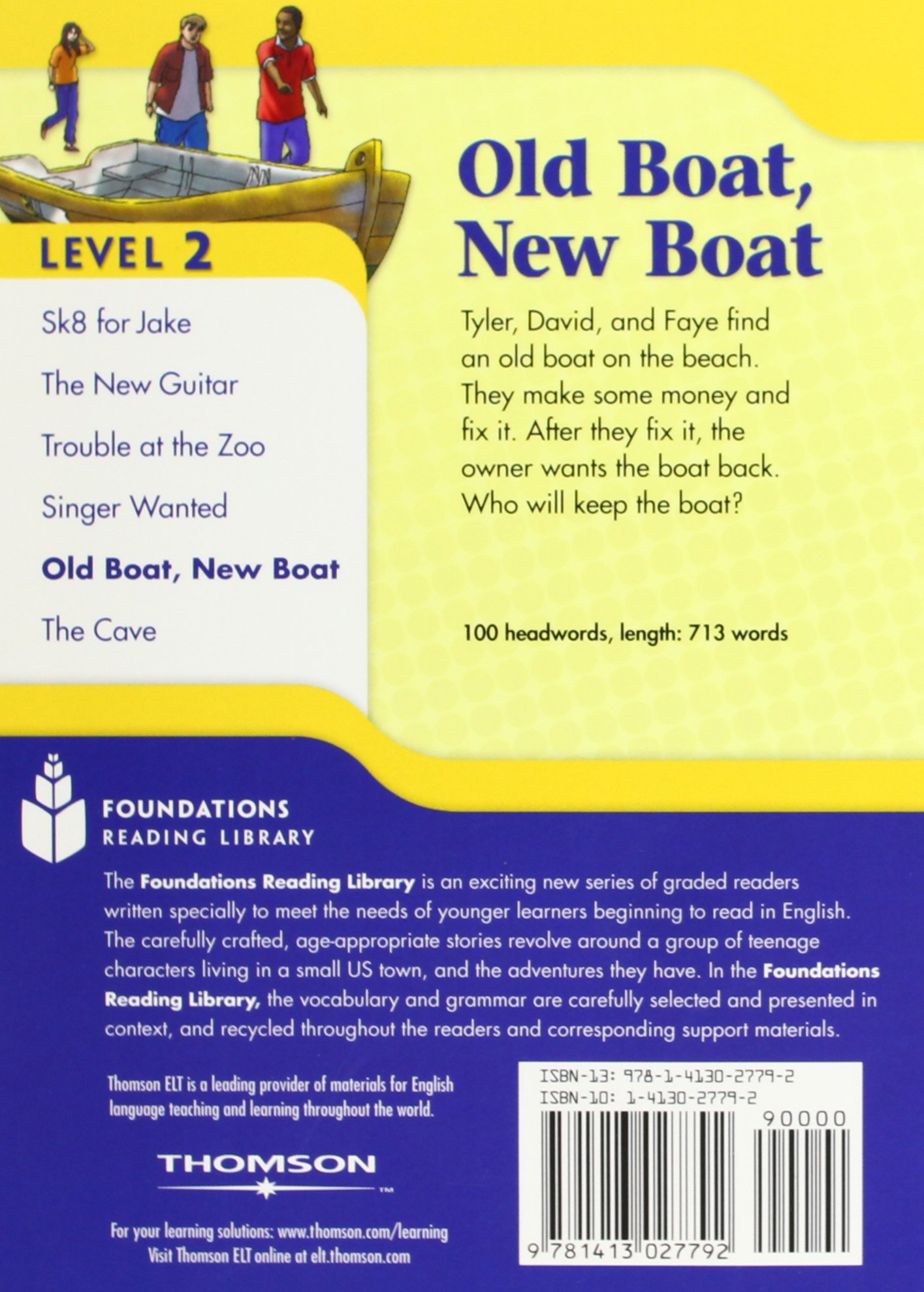 LEVEL 2

Sk8 for Jake

The New Guitar

Trouble at the Zoo

Singer Wanted

Old Boat, New Boat

The Cave

Old Boat, New Boat

Tyler, David, and Faye find an old boat on the beach. They make some money and fix it. After they fix it, the owner wants the boat back. Who will keep the boat?

100 headwords, length: 713 words

FOUNDATIONS READING LIBRARY

The Foundations Reading Library is an exciting new series of graded readers written specially to meet the needs of younger learners beginning to read in English. The carefully crafted, age-appropriate stories revolve around a group of teenage characters living in a small US town, and the adventures they have. In the Foundations Reading Library, the vocabulary and grammar are carefully selected and presented in context, and recycled throughout the readers and corresponding support materials.

Thomson ELT is a leading provider of materials for English language teaching and learning throughout the world.

THOMSON™

For your learning solutions: www.thomson.com/learning
Visit Thomson ELT online at elt.thomson.com

ISBN-13: 978-1-4130-2779-2
ISBN-10: 1-4130-2779-2
90000
9 781413 027792